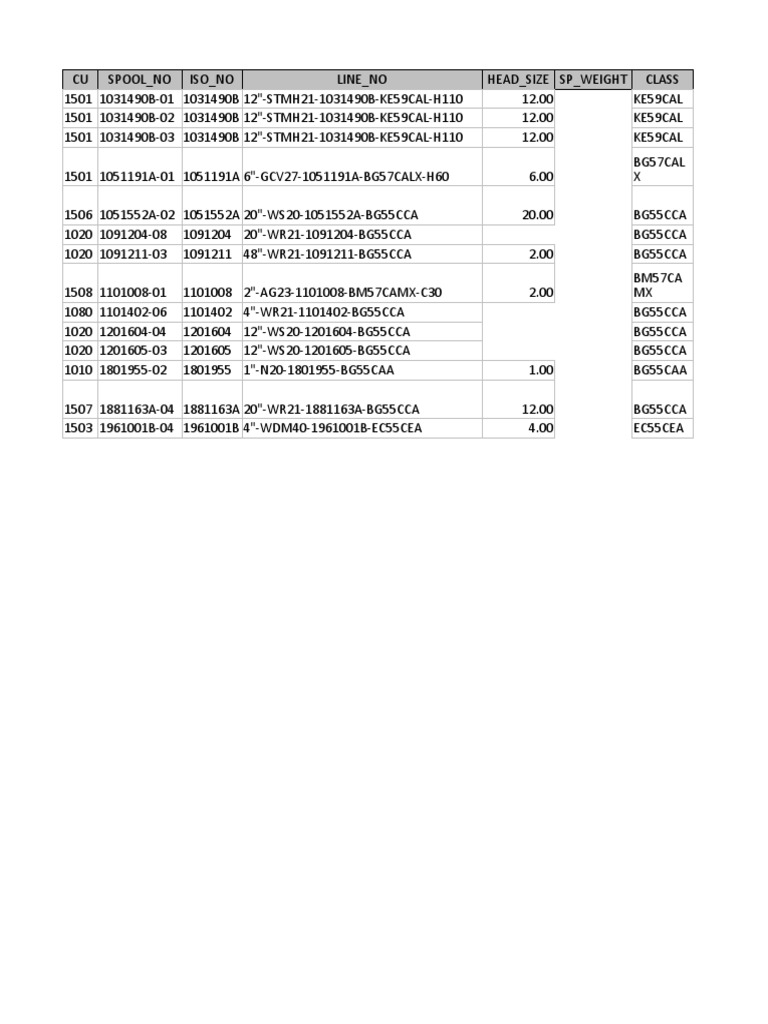 | CU | SPOOL_NO | ISO_NO | LINE_NO | HEAD_SIZE | SP_WEIGHT | CLASS |
|---|---|---|---|---|---|---|
| 1501 | 1031490B-01 | 1031490B | 12"-STMH21-1031490B-KE59CAL-H110 | 12.00 | | KE59CAL |
| 1501 | 1031490B-02 | 1031490B | 12"-STMH21-1031490B-KE59CAL-H110 | 12.00 | | KE59CAL |
| 1501 | 1031490B-03 | 1031490B | 12"-STMH21-1031490B-KE59CAL-H110 | 12.00 | | KE59CAL |
| 1501 | 1051191A-01 | 1051191A | 6"-GCV27-1051191A-BG57CALX-H60 | 6.00 | | BG57CALX |
| 1506 | 1051552A-02 | 1051552A | 20"-WS20-1051552A-BG55CCA | 20.00 | | BG55CCA |
| 1020 | 1091204-08 | 1091204 | 20"-WR21-1091204-BG55CCA | | | BG55CCA |
| 1020 | 1091211-03 | 1091211 | 48"-WR21-1091211-BG55CCA | 2.00 | | BG55CCA |
| 1508 | 1101008-01 | 1101008 | 2"-AG23-1101008-BM57CAMX-C30 | 2.00 | | BM57CAMX |
| 1080 | 1101402-06 | 1101402 | 4"-WR21-1101402-BG55CCA | | | BG55CCA |
| 1020 | 1201604-04 | 1201604 | 12"-WS20-1201604-BG55CCA | | | BG55CCA |
| 1020 | 1201605-03 | 1201605 | 12"-WS20-1201605-BG55CCA | | | BG55CCA |
| 1010 | 1801955-02 | 1801955 | 1"-N20-1801955-BG55CAA | 1.00 | | BG55CAA |
| 1507 | 1881163A-04 | 1881163A | 20"-WR21-1881163A-BG55CCA | 12.00 | | BG55CCA |
| 1503 | 1961001B-04 | 1961001B | 4"-WDM40-1961001B-EC55CEA | 4.00 | | EC55CEA |